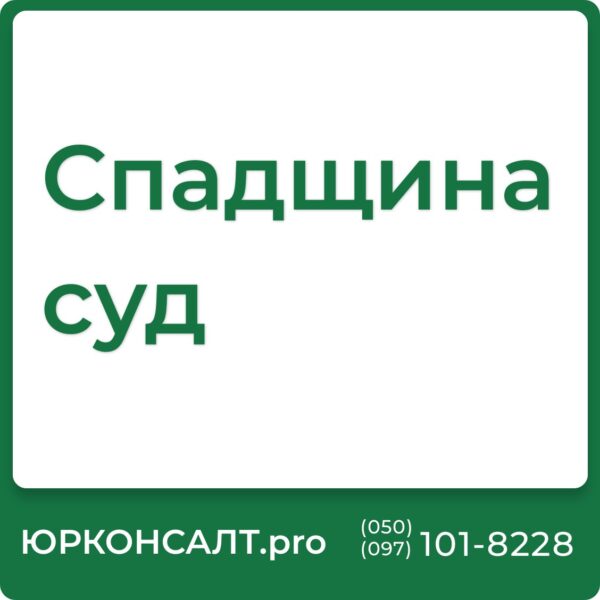 Спадщина суд

ЮРКОНСАЛТ.pro (050) (097) 101-8228